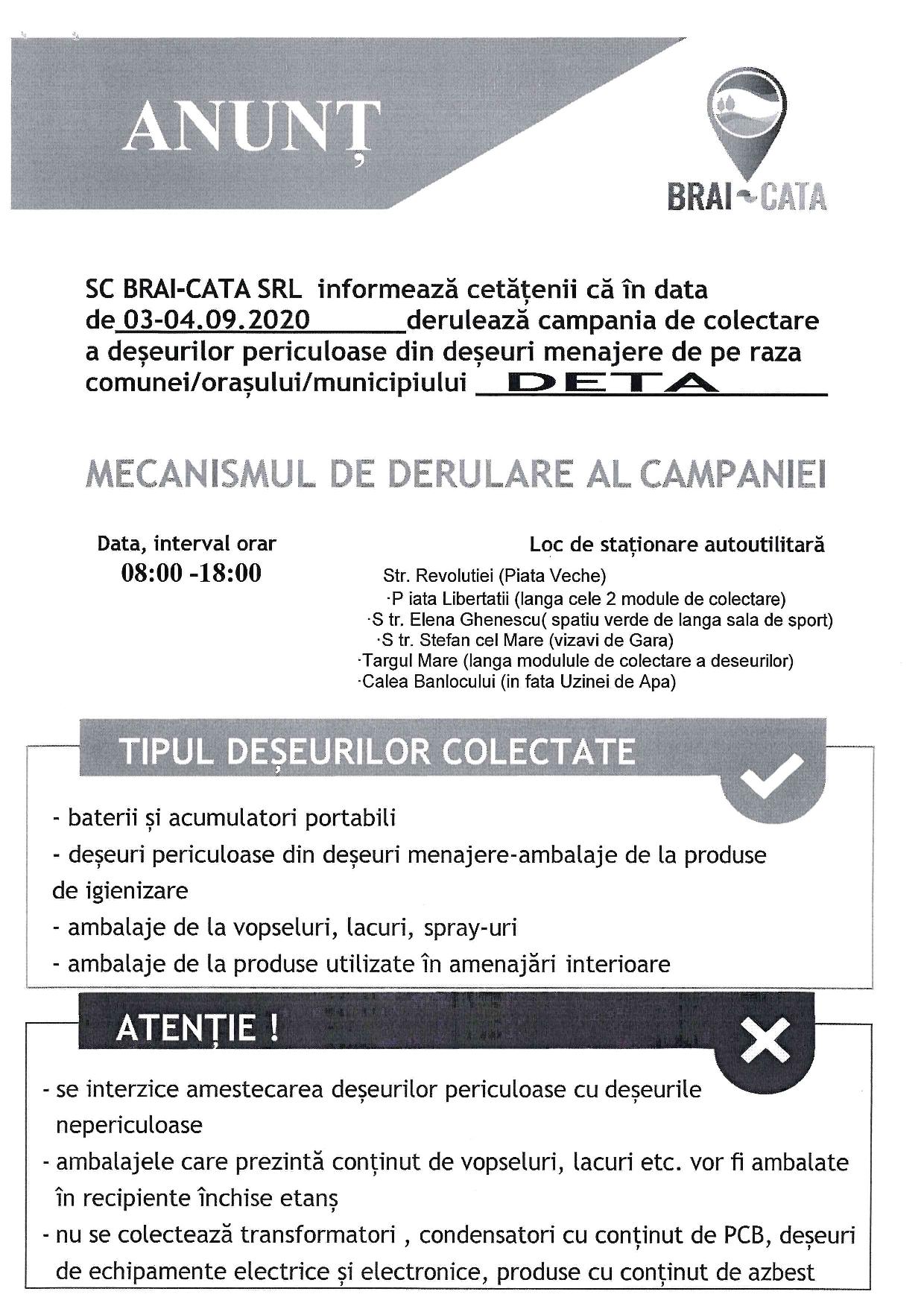 ANUNȚ

BRAI-CATA

SC BRAI-CATA SRL informează cetățenii că în data de 03-04.09.2020 derulează campania de colectare a deșeurilor periculoase din deșeuri menajere de pe raza comunei/orașului/municipiului DETA

MECANISMUL DE DERULARE AL CAMPANIEI

Data, interval orar
08:00 -18:00

Loc de staționare autoutilitară
Str. Revolutiei (Piata Veche)
·P iata Libertatii (langa cele 2 module de colectare)
·S tr. Elena Ghenescu( spatiu verde de langa sala de sport)
·S tr. Stefan cel Mare (vizavi de Gara)
·Targul Mare (langa modulule de colectare a deseurilor)
·Calea Banlocului (in fata Uzinei de Apa)

TIPUL DEȘEURILOR COLECTATE

- baterii și acumulatori portabili
- deșeuri periculoase din deșeuri menajere-ambalaje de la produse de igienizare
- ambalaje de la vopseluri, lacuri, spray-uri
- ambalaje de la produse utilizate în amenajări interioare

ATENȚIE !

- se interzice amestecarea deșeurilor periculoase cu deșeurile nepericuloase
- ambalajele care prezintă conținut de vopseluri, lacuri etc. vor fi ambalate în recipiente închise etanș
- nu se colectează transformatori , condensatori cu conținut de PCB, deșeuri de echipamente electrice și electronice, produse cu conținut de azbest